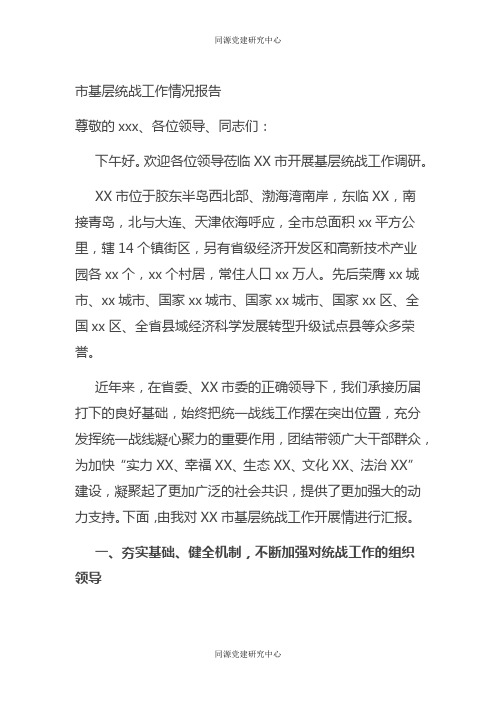 同源党建研究中心

市基层统战工作情况报告

尊敬的 xxx、各位领导、同志们：

下午好。欢迎各位领导莅临 XX 市开展基层统战工作调研。

XX 市位于胶东半岛西北部、渤海湾南岸，东临 XX，南接青岛，北与大连、天津依海呼应，全市总面积 xx 平方公里，辖 14 个镇街区，另有省级经济开发区和高新技术产业园各 xx 个，xx 个村居，常住人口 xx 万人。先后荣膺 xx 城市、xx 城市、国家 xx 城市、国家 xx 城市、国家 xx 区、全国 xx 区、全省县域经济科学发展转型升级试点县等众多荣誉。

近年来，在省委、XX 市委的正确领导下，我们承接历届打下的良好基础，始终把统一战线工作摆在突出位置，充分发挥统一战线凝心聚力的重要作用，团结带领广大干部群众，为加快“实力 XX、幸福 XX、生态 XX、文化 XX、法治 XX”建设，凝聚起了更加广泛的社会共识，提供了更加强大的动力支持。下面，由我对 XX 市基层统战工作开展情进行汇报。

一、夯实基础、健全机制，不断加强对统战工作的组织领导

同源党建研究中心